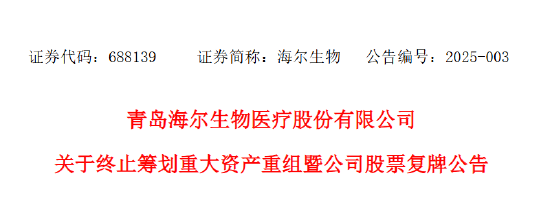 证券代码：688139　　证券简称：海尔生物　　公告编号：2025-003

青岛海尔生物医疗股份有限公司

关于终止筹划重大资产重组暨公司股票复牌公告